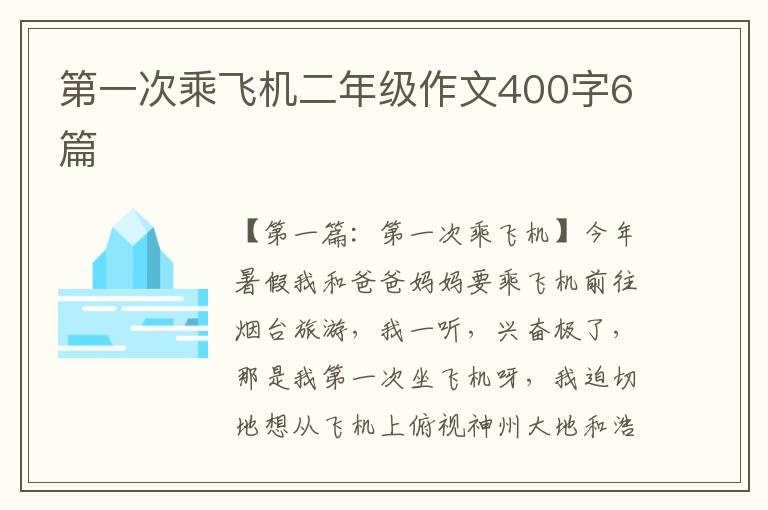 第一次乘飞机二年级作文400字6篇

【第一篇：第一次乘飞机】今年暑假我和爸爸妈妈要乘飞机前往烟台旅游，我一听，兴奋极了，那是我第一次坐飞机呀，我迫切地想从飞机上俯视神州大地和浩